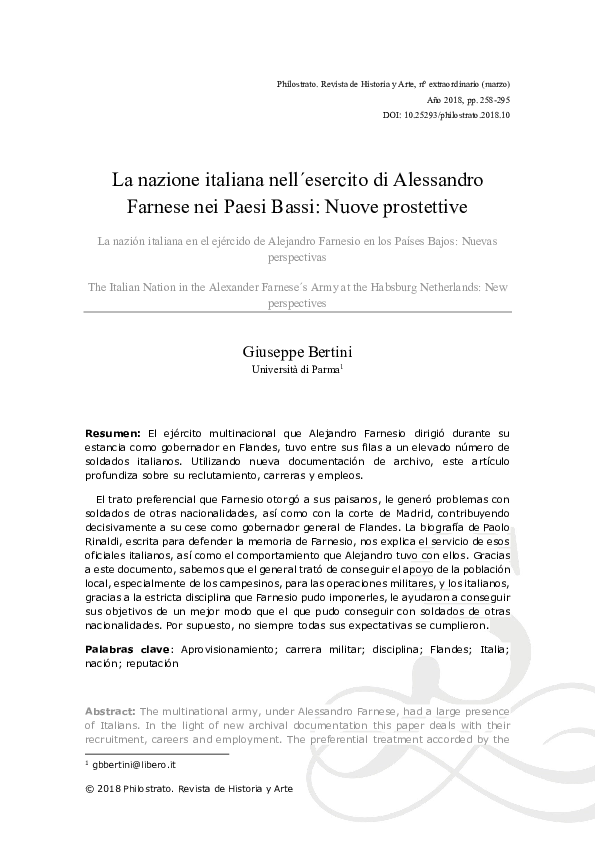 Philostrato. Revista de Historia y Arte, nº extraordinario (marzo)
Año 2018, pp. 258-295
DOI: 10.25293/philostrato.2018.10

La nazione italiana nell´esercito di Alessandro Farnese nei Paesi Bassi: Nuove prostettive

La nazión italiana en el ejércido de Alejandro Farnesio en los Países Bajos: Nuevas perspectivas

The Italian Nation in the Alexander Farnese´s Army at the Habsburg Netherlands: New perspectives

Giuseppe Bertini
Università di Parma$^1$

**Resumen:** El ejército multinacional que Alejandro Farnesio dirigió durante su estancia como gobernador en Flandes, tuvo entre sus filas a un elevado número de soldados italianos. Utilizando nueva documentación de archivo, este artículo profundiza sobre su reclutamiento, carreras y empleos.

El trato preferencial que Farnesio otorgó a sus paisanos, le generó problemas con soldados de otras nacionalidades, así como con la corte de Madrid, contribuyendo decisivamente a su cese como gobernador general de Flandes. La biografía de Paolo Rinaldi, escrita para defender la memoria de Farnesio, nos explica el servicio de esos oficiales italianos, así como el comportamiento que Alejandro tuvo con ellos. Gracias a este documento, sabemos que el general trató de conseguir el apoyo de la población local, especialmente de los campesinos, para las operaciones militares, y los italianos, gracias a la estricta disciplina que Farnesio pudo imponerles, le ayudaron a conseguir sus objetivos de un mejor modo que el que pudo conseguir con soldados de otras nacionalidades. Por supuesto, no siempre todas sus expectativas se cumplieron.

**Palabras clave**: Aprovisionamiento; carrera militar; disciplina; Flandes; Italia; nación; reputación

**Abstract:** The multinational army, under Alessandro Farnese, had a large presence of Italians. In the light of new archival documentation this paper deals with their recruitment, careers and employment. The preferential treatment accorded by the

$^1$ gbbertini@libero.it

© 2018 Philostrato. Revista de Historia y Arte